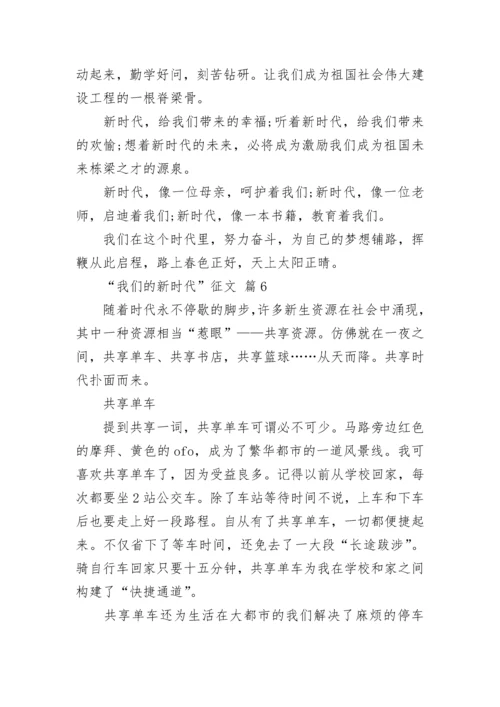 动起来，勤学好问，刻苦钻研。让我们成为祖国社会伟大建设工程的一根脊梁骨。

新时代，给我们带来的幸福；听着新时代，给我们带来的欢愉；想着新时代的未来，必将成为激励我们成为祖国未来栋梁之才的源泉。

新时代，像一位母亲，呵护着我们；新时代，像一位老师，启迪着我们；新时代，像一本书籍，教育着我们。

我们在这个时代里，努力奋斗，为自己的梦想铺路，挥鞭从此启程，路上春色正好，天上太阳正晴。

“我们的新时代”征文 篇6

随着时代永不停歇的脚步，许多新生资源在社会中涌现，其中一种资源相当“惹眼”——共享资源。仿佛就在一夜之间，共享单车、共享书店，共享篮球……从天而降。共享时代扑面而来。

共享单车

提到共享一词，共享单车可谓必不可少。马路旁边红色的摩拜、黄色的ofo，成为了繁华都市的一道风景线。我可喜欢共享单车了，因为受益良多。记得以前从学校回家，每次都要坐2站公交车。除了车站等待时间不说，上车和下车后也要走上好一段路程。自从有了共享单车，一切都便捷起来。不仅省下了等车时间，还免去了一大段“长途跋涉”。骑自行车回家只要十五分钟，共享单车为我在学校和家之间构建了“快捷通道”。

共享单车还为生活在大都市的我们解决了麻烦的停车